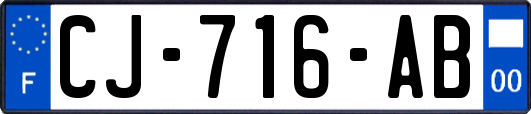 F

CJ-716-AB

00